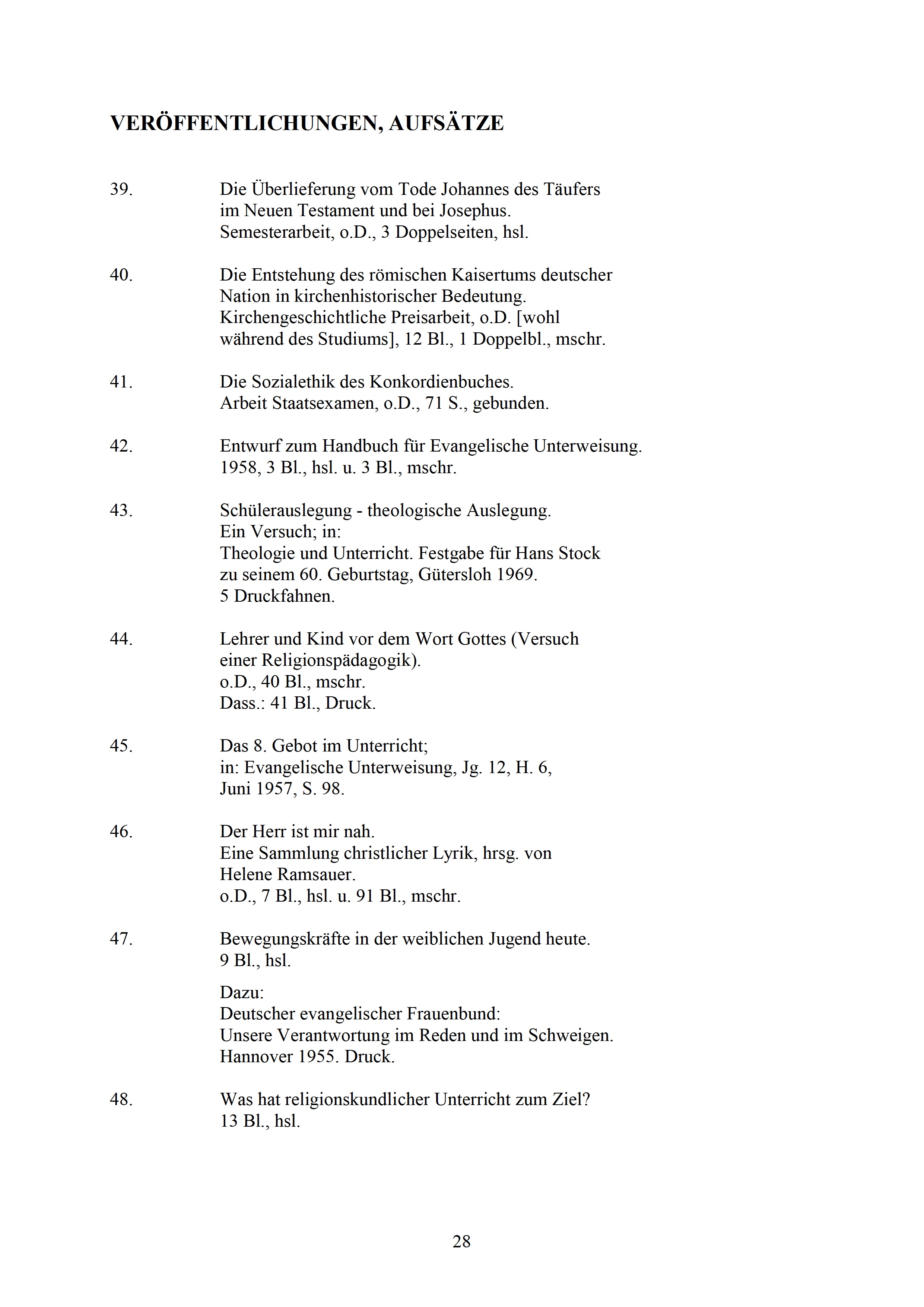 VERÖFFENTLICHUNGEN, AUFSÄTZE

39. Die Überlieferung vom Tode Johannes des Täufers im Neuen Testament und bei Josephus. Semesterarbeit, o.D., 3 Doppelseiten, hsl.

40. Die Entstehung des römischen Kaisertums deutscher Nation in kirchenhistorischer Bedeutung. Kirchengeschichtliche Preisarbeit, o.D. [wohl während des Studiums], 12 Bl., 1 Doppelbl., mschr.

41. Die Sozialethik des Konkordienbuches. Arbeit Staatsexamen, o.D., 71 S., gebunden.

42. Entwurf zum Handbuch für Evangelische Unterweisung. 1958, 3 Bl., hsl. u. 3 Bl., mschr.

43. Schülerauslegung - theologische Auslegung. Ein Versuch; in: Theologie und Unterricht. Festgabe für Hans Stock zu seinem 60. Geburtstag, Gütersloh 1969. 5 Druckfahnen.

44. Lehrer und Kind vor dem Wort Gottes (Versuch einer Religionspädagogik). o.D., 40 Bl., mschr. Dass.: 41 Bl., Druck.

45. Das 8. Gebot im Unterricht; in: Evangelische Unterweisung, Jg. 12, H. 6, Juni 1957, S. 98.

46. Der Herr ist mir nah. Eine Sammlung christlicher Lyrik, hrsg. von Helene Ramsauer. o.D., 7 Bl., hsl. u. 91 Bl., mschr.

47. Bewegungskräfte in der weiblichen Jugend heute. 9 Bl., hsl.

Dazu: Deutscher evangelischer Frauenbund: Unsere Verantwortung im Reden und im Schweigen. Hannover 1955. Druck.

48. Was hat religionskundlicher Unterricht zum Ziel? 13 Bl., hsl.

28